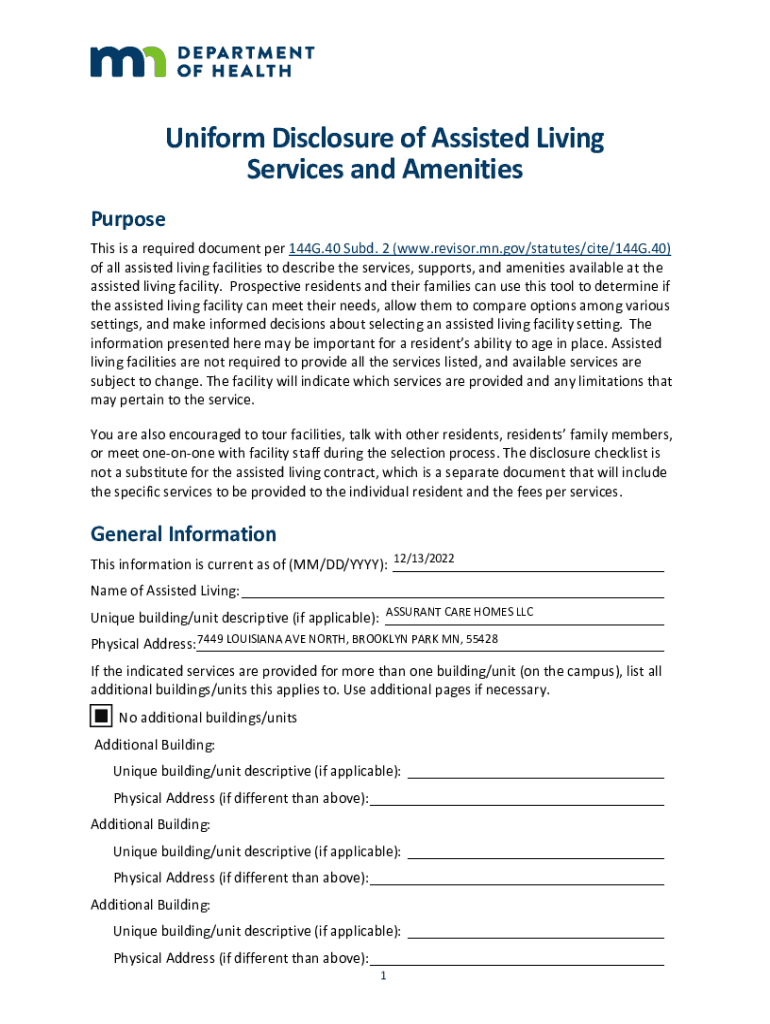 DEPARTMENT OF HEALTH

Uniform Disclosure of Assisted Living Services and Amenities

Purpose

This is a required document per 144G.40 Subd. 2 (www.revisor.mn.gov/statutes/cite/144G.40) of all assisted living facilities to describe the services, supports, and amenities available at the assisted living facility. Prospective residents and their families can use this tool to determine if the assisted living facility can meet their needs, allow them to compare options among various settings, and make informed decisions about selecting an assisted living facility setting. The information presented here may be important for a resident's ability to age in place. Assisted living facilities are not required to provide all the services listed, and available services are subject to change. The facility will indicate which services are provided and any limitations that may pertain to the service.

You are also encouraged to tour facilities, talk with other residents, residents' family members, or meet one-on-one with facility staff during the selection process. The disclosure checklist is not a substitute for the assisted living contract, which is a separate document that will include the specific services to be provided to the individual resident and the fees per services.

General Information

This information is current as of (MM/DD/YYYY): 12/13/2022

Name of Assisted Living:

Unique building/unit descriptive (if applicable): ASSURANT CARE HOMES LLC

Physical Address: 7449 LOUISIANA AVE NORTH, BROOKLYN PARK MN, 55428

If the indicated services are provided for more than one building/unit (on the campus), list all additional buildings/units this applies to. Use additional pages if necessary.

No additional buildings/units

Additional Building:

Unique building/unit descriptive (if applicable):

Physical Address (if different than above):

Additional Building:

Unique building/unit descriptive (if applicable):

Physical Address (if different than above):

Additional Building:

Unique building/unit descriptive (if applicable):

Physical Address (if different than above):

1